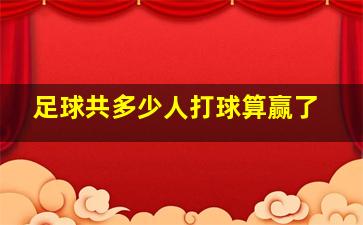 足球共多少人打球算赢了